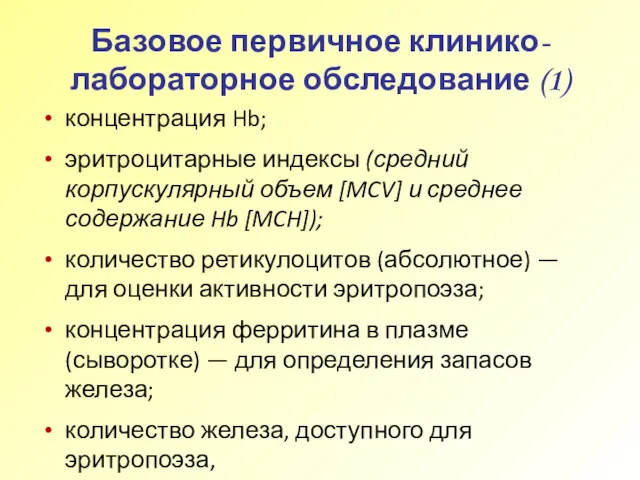 Базовое первичное клинико-лабораторное обследование (1)

• концентрация Hb;

• эритроцитарные индексы (средний корпускулярный объем [MCV] и среднее содержание Hb [MCH]);

• количество ретикулоцитов (абсолютное) — для оценки активности эритропоэза;

• концентрация ферритина в плазме (сыворотке) — для определения запасов железа;

• количество железа, доступного для эритропоэза,